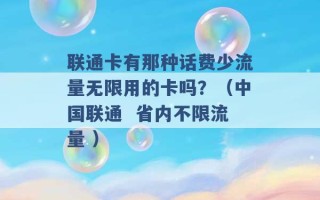 联通卡有那种话费少流量无限用的卡吗？（中国联通 省内不限流量）